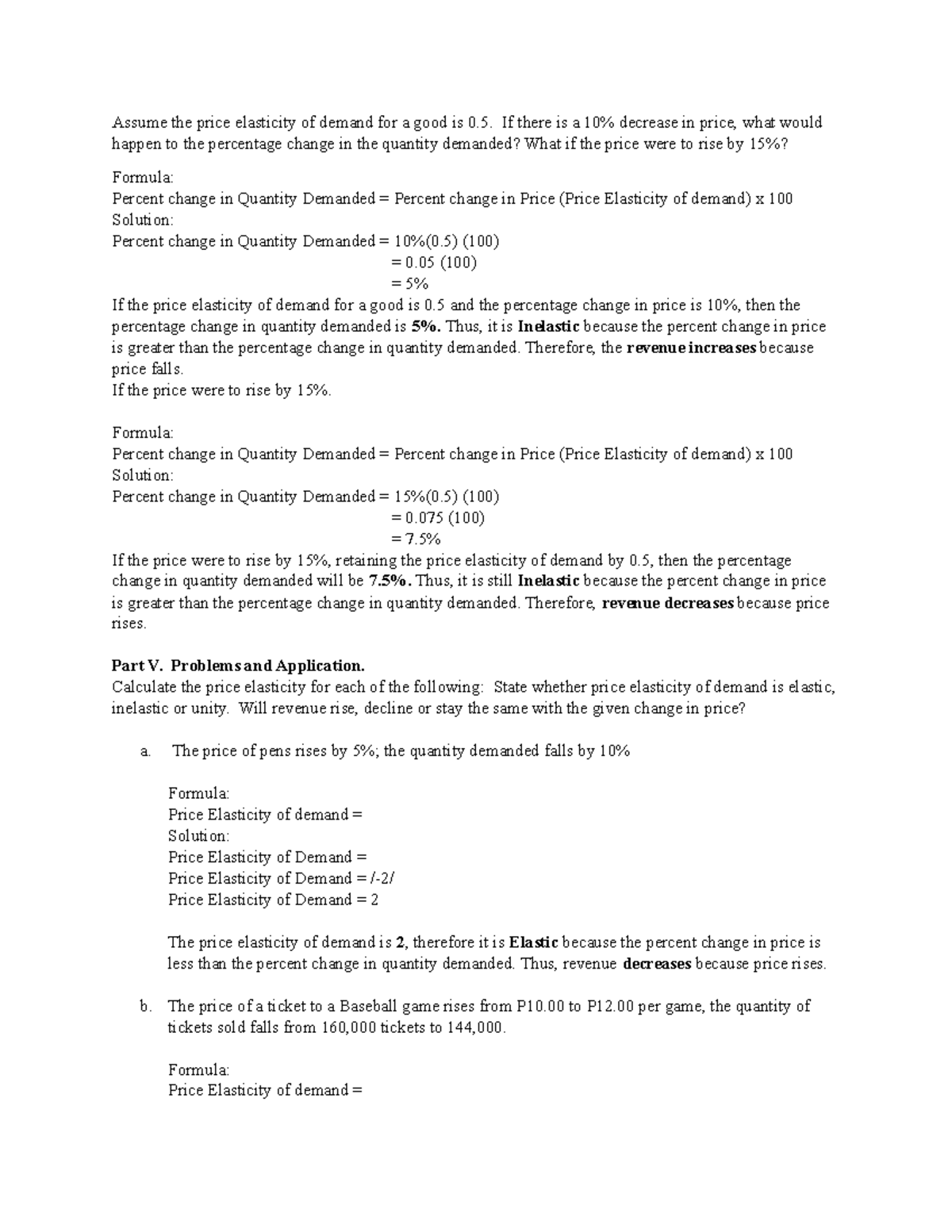 Assume the price elasticity of demand for a good is 0.5. If there is a 10% decrease in price, what would happen to the percentage change in the quantity demanded? What if the price were to rise by 15%?

Formula:
Percent change in Quantity Demanded = Percent change in Price (Price Elasticity of demand) x 100
Solution:
Percent change in Quantity Demanded = 10%(0.5) (100)
= 0.05 (100)
= 5%
If the price elasticity of demand for a good is 0.5 and the percentage change in price is 10%, then the percentage change in quantity demanded is 5%. Thus, it is Inelastic because the percent change in price is greater than the percentage change in quantity demanded. Therefore, the revenue increases because price falls.
If the price were to rise by 15%.

Formula:
Percent change in Quantity Demanded = Percent change in Price (Price Elasticity of demand) x 100
Solution:
Percent change in Quantity Demanded = 15%(0.5) (100)
= 0.075 (100)
= 7.5%
If the price were to rise by 15%, retaining the price elasticity of demand by 0.5, then the percentage change in quantity demanded will be 7.5%. Thus, it is still Inelastic because the percent change in price is greater than the percentage change in quantity demanded. Therefore, revenue decreases because price rises.

Part V. Problems and Application.
Calculate the price elasticity for each of the following: State whether price elasticity of demand is elastic, inelastic or unity. Will revenue rise, decline or stay the same with the given change in price?

a. The price of pens rises by 5%; the quantity demanded falls by 10%

Formula:
Price Elasticity of demand =
Solution:
Price Elasticity of Demand =
Price Elasticity of Demand = /-2/
Price Elasticity of Demand = 2

The price elasticity of demand is 2, therefore it is Elastic because the percent change in price is less than the percent change in quantity demanded. Thus, revenue decreases because price rises.

b. The price of a ticket to a Baseball game rises from P10.00 to P12.00 per game, the quantity of tickets sold falls from 160,000 tickets to 144,000.

Formula:
Price Elasticity of demand =